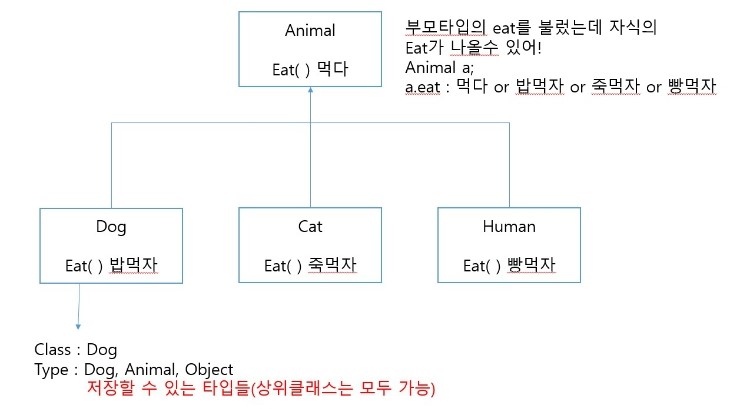 Animal

Eat( ) 먹다

부모타입의 eat를 불렀는데 자식의 Eat가 나올수 있어!
Animal a;
a.eat : 먹다 or 밥먹자 or 죽먹자 or 빵먹자

Dog

Eat( ) 밥먹자

Cat

Eat( ) 죽먹자

Human

Eat( ) 빵먹자

Class : Dog
Type : Dog, Animal, Object
저장할 수 있는 타입들(상위클래스는 모두 가능)